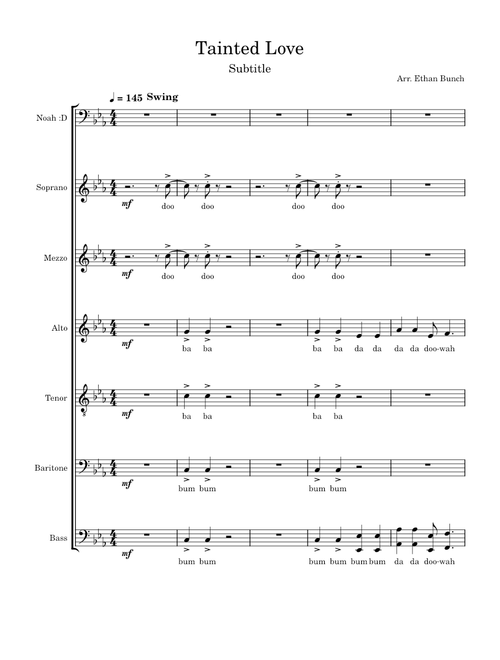 Tainted Love

Subtitle

Arr. Ethan Bunch

♩ = 145 Swing

Noah :D

Soprano
mf
doo doo doo doo

Mezzo
mf
doo doo doo doo

Alto
mf
ba ba ba ba da da da da doo-wah

Tenor
mf
ba ba ba ba

Baritone
mf
bum bum bum bum

Bass
mf
bum bum bum bum bum bum da da doo-wah